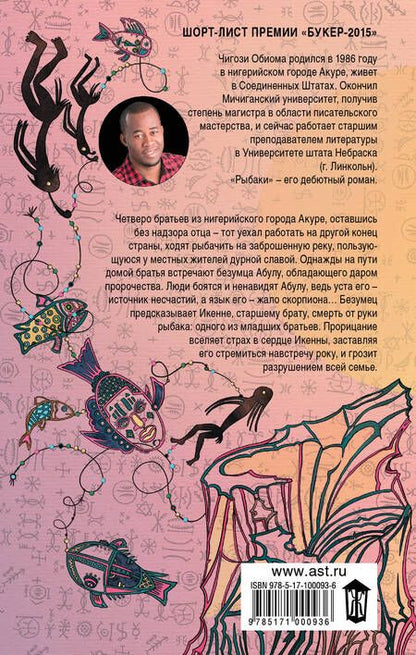 ШОРТ-ЛИСТ ПРЕМИИ «БУКЕР-2015»

Чигози Обиома родился в 1986 году в нигерийском городе Акуре, живет в Соединенных Штатах. Окончил Мичиганский университет, получив степень магистра в области писательского мастерства, и сейчас работает старшим преподавателем литературы в Университете штата Небраска (г. Линкольн). «Рыбаки» – его дебютный роман.

Четверо братьев из нигерийского города Акуре, оставшись без надзора отца – тот уехал работать на другой конец страны, ходят рыбачить на заброшенную реку, пользующуюся у местных жителей дурной славой. Однажды на пути домой братья встречают безумца Абулу, обладающего даром пророчества. Люди боятся и ненавидят Абулу, ведь уста его – источник несчастий, а язык его – жало скорпиона... Безумец предсказывает Икенне, старшему брату, смерть от руки рыбака: одного из младших братьев. Прорицание вселяет страх в сердце Икенны, заставляя его стремиться навстречу року, и грозит разрушением всей семье.

www.ast.ru

ISBN 978-5-17-100093-6

9 785171 000936